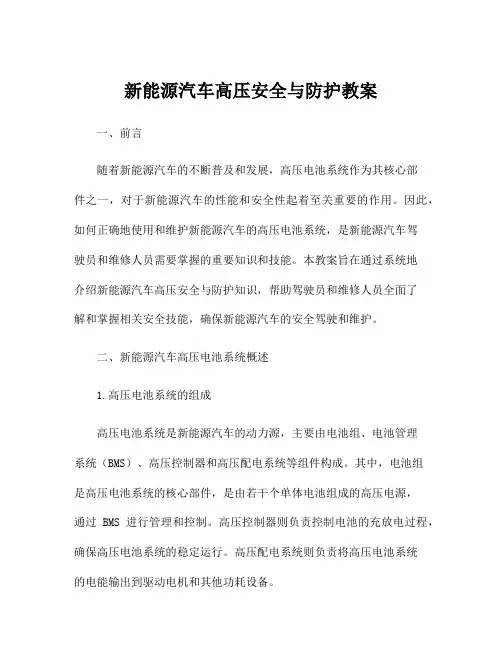 新能源汽车高压安全与防护教案

一、前言

随着新能源汽车的不断普及和发展，高压电池系统作为其核心部件之一，对于新能源汽车的性能和安全性起着至关重要的作用。因此，如何正确地使用和维护新能源汽车的高压电池系统，是新能源汽车驾驶员和维修人员需要掌握的重要知识和技能。本教案旨在通过系统地介绍新能源汽车高压安全与防护知识，帮助驾驶员和维修人员全面了解和掌握相关安全技能，确保新能源汽车的安全驾驶和维护。

二、新能源汽车高压电池系统概述

1.高压电池系统的组成

高压电池系统是新能源汽车的动力源，主要由电池组、电池管理系统（BMS）、高压控制器和高压配电系统等组件构成。其中，电池组是高压电池系统的核心部件，是由若干个单体电池组成的高压电源，通过 BMS 进行管理和控制。高压控制器则负责控制电池的充放电过程，确保高压电池系统的稳定运行。高压配电系统则负责将高压电池系统的电能输出到驱动电机和其他功耗设备。